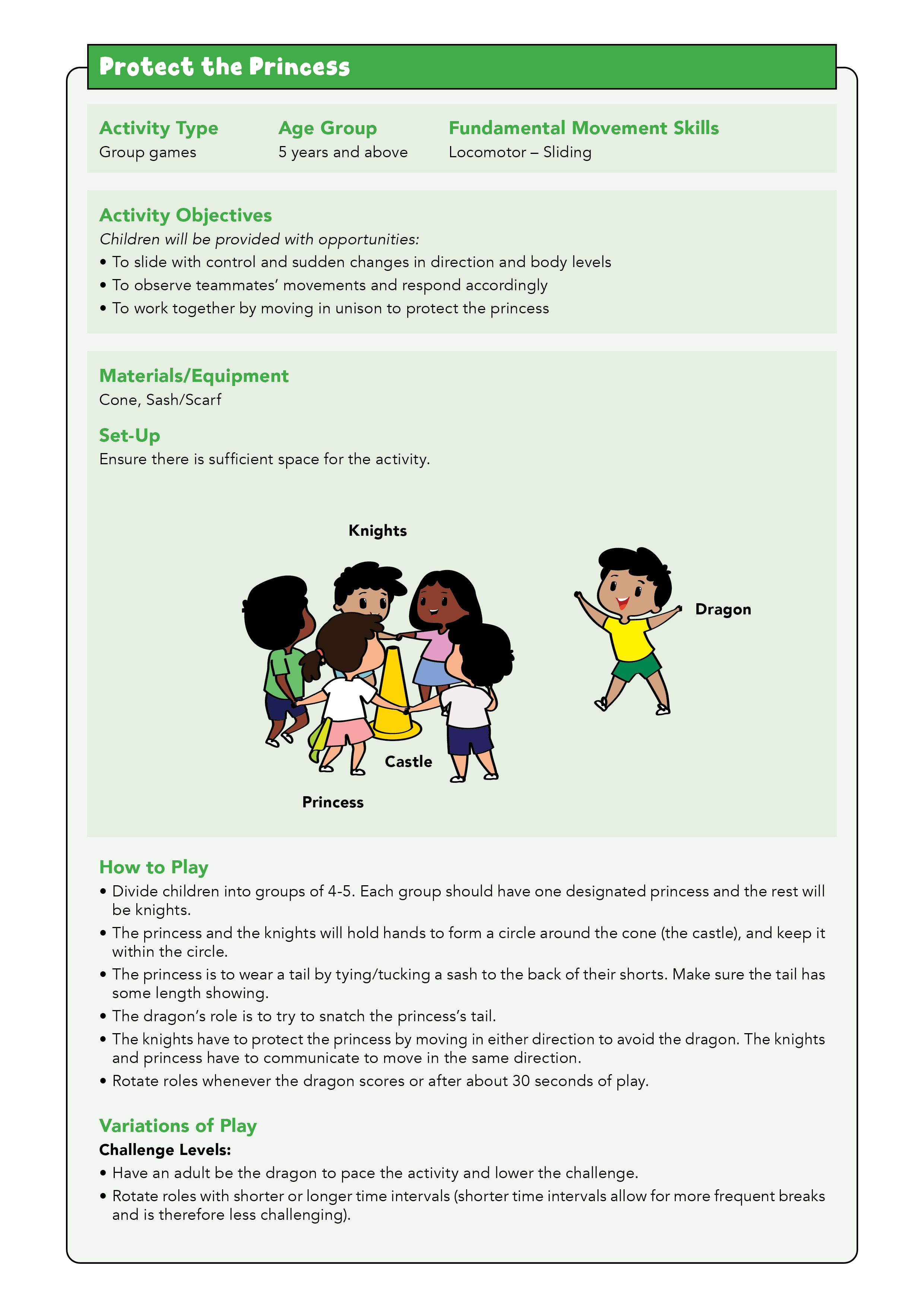 Protect the Princess

Activity Type
Group games

Age Group
5 years and above

Fundamental Movement Skills
Locomotor – Sliding

Activity Objectives
Children will be provided with opportunities:
• To slide with control and sudden changes in direction and body levels
• To observe teammates' movements and respond accordingly
• To work together by moving in unison to protect the princess

Materials/Equipment
Cone, Sash/Scarf

Set-Up
Ensure there is sufficient space for the activity.

Knights
Dragon
Castle
Princess

How to Play
• Divide children into groups of 4-5. Each group should have one designated princess and the rest will be knights.
• The princess and the knights will hold hands to form a circle around the cone (the castle), and keep it within the circle.
• The princess is to wear a tail by tying/tucking a sash to the back of their shorts. Make sure the tail has some length showing.
• The dragon's role is to try to snatch the princess's tail.
• The knights have to protect the princess by moving in either direction to avoid the dragon. The knights and princess have to communicate to move in the same direction.
• Rotate roles whenever the dragon scores or after about 30 seconds of play.

Variations of Play
Challenge Levels:
• Have an adult be the dragon to pace the activity and lower the challenge.
• Rotate roles with shorter or longer time intervals (shorter time intervals allow for more frequent breaks and is therefore less challenging).